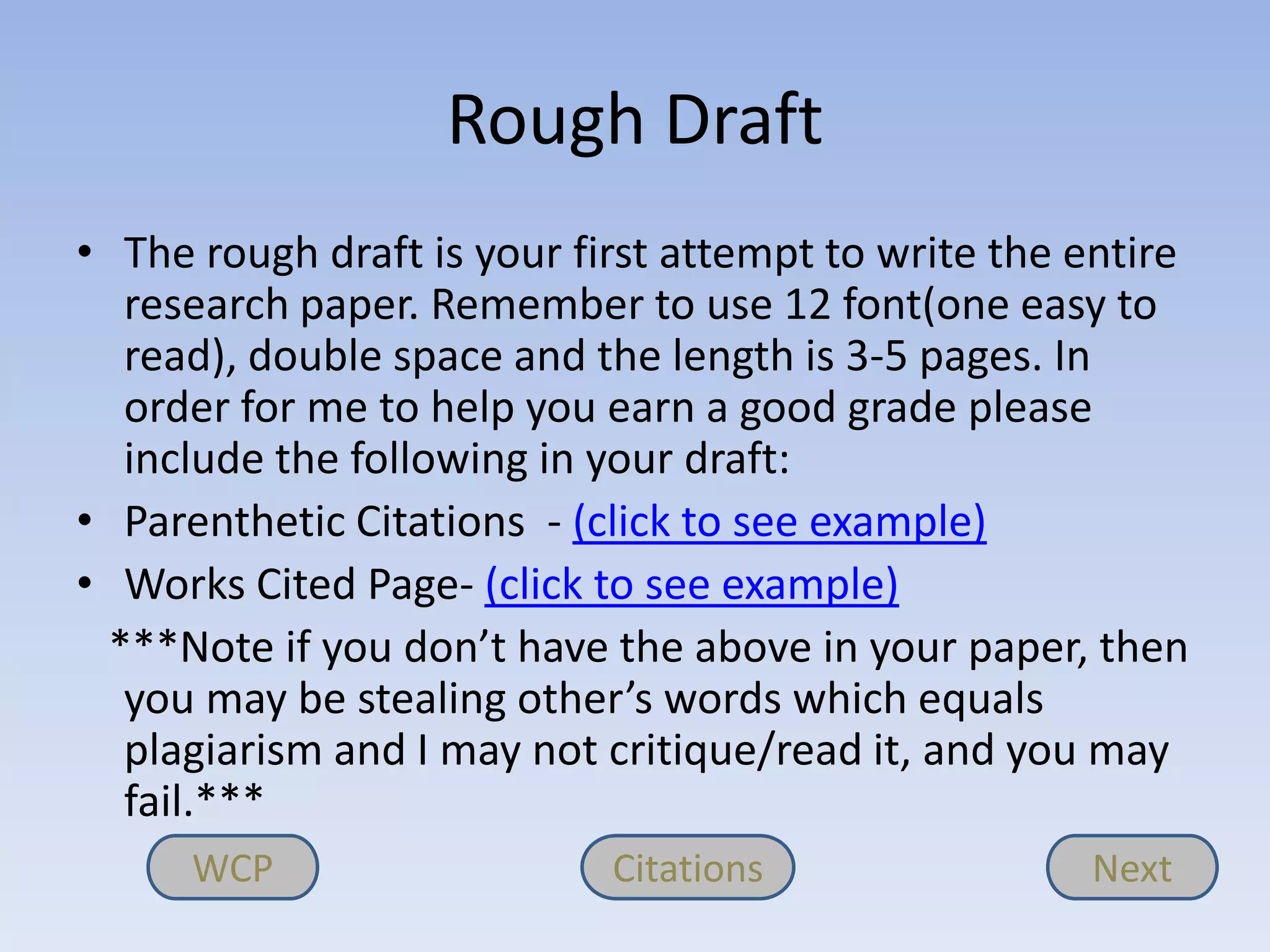 Rough Draft

• The rough draft is your first attempt to write the entire research paper. Remember to use 12 font(one easy to read), double space and the length is 3-5 pages. In order for me to help you earn a good grade please include the following in your draft:
• Parenthetic Citations - (click to see example)
• Works Cited Page- (click to see example)

***Note if you don't have the above in your paper, then you may be stealing other's words which equals plagiarism and I may not critique/read it, and you may fail.***

WCP

Citations

Next